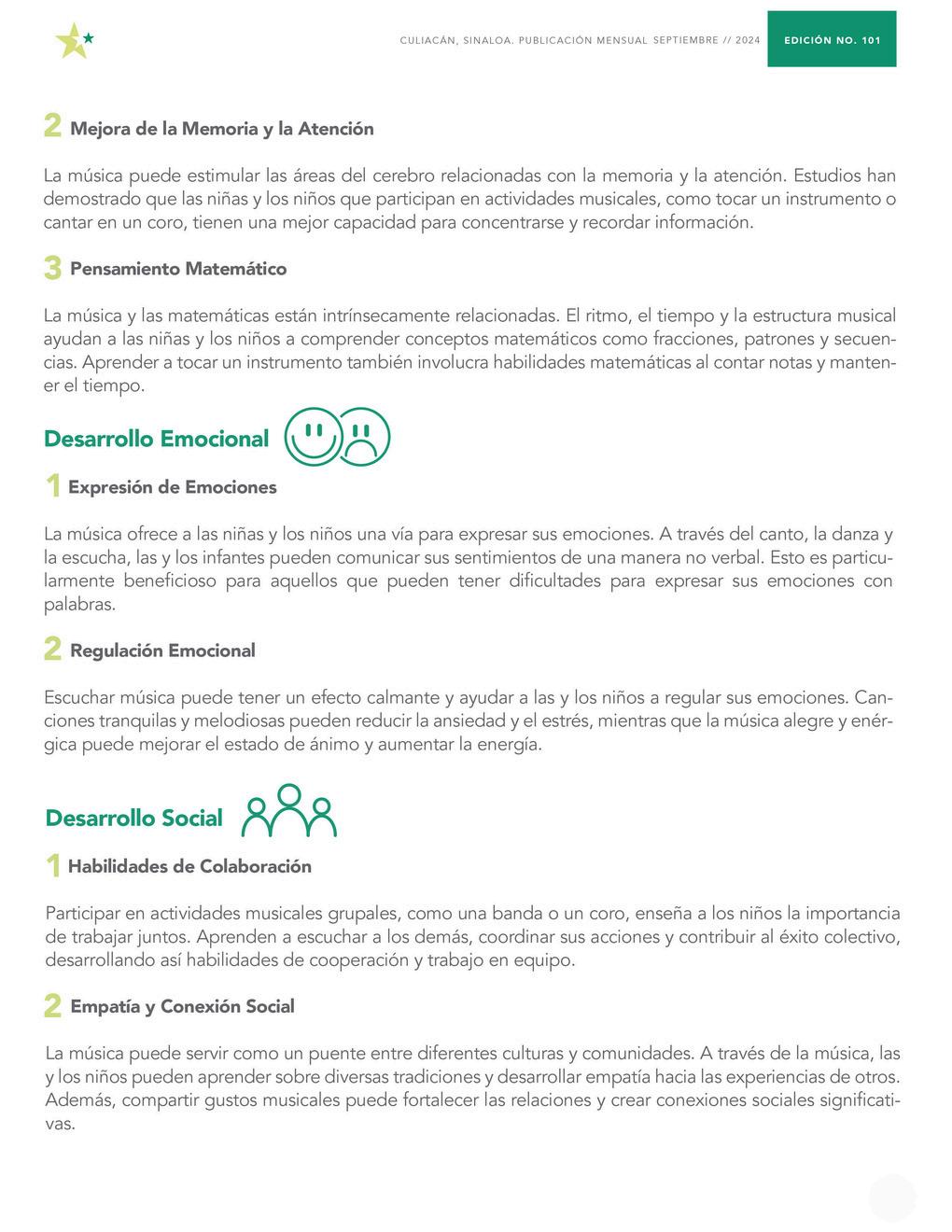 CULIACÁN, SINALOA. PUBLICACIÓN MENSUAL SEPTIEMBRE // 2024

EDICIÓN NO. 101

2 Mejora de la Memoria y la Atención

La música puede estimular las áreas del cerebro relacionadas con la memoria y la atención. Estudios han demostrado que las niñas y los niños que participan en actividades musicales, como tocar un instrumento o cantar en un coro, tienen una mejor capacidad para concentrarse y recordar información.

3 Pensamiento Matemático

La música y las matemáticas están intrínsecamente relacionadas. El ritmo, el tiempo y la estructura musical ayudan a las niñas y los niños a comprender conceptos matemáticos como fracciones, patrones y secuencias. Aprender a tocar un instrumento también involucra habilidades matemáticas al contar notas y mantener el tiempo.

Desarrollo Emocional

1 Expresión de Emociones

La música ofrece a las niñas y los niños una vía para expresar sus emociones. A través del canto, la danza y la escucha, las y los infantes pueden comunicar sus sentimientos de una manera no verbal. Esto es particularmente beneficioso para aquellos que pueden tener dificultades para expresar sus emociones con palabras.

2 Regulación Emocional

Escuchar música puede tener un efecto calmante y ayudar a las y los niños a regular sus emociones. Canciones tranquilas y melodiosas pueden reducir la ansiedad y el estrés, mientras que la música alegre y enérgica puede mejorar el estado de ánimo y aumentar la energía.

Desarrollo Social

1 Habilidades de Colaboración

Participar en actividades musicales grupales, como una banda o un coro, enseña a los niños la importancia de trabajar juntos. Aprenden a escuchar a los demás, coordinar sus acciones y contribuir al éxito colectivo, desarrollando así habilidades de cooperación y trabajo en equipo.

2 Empatía y Conexión Social

La música puede servir como un puente entre diferentes culturas y comunidades. A través de la música, las y los niños pueden aprender sobre diversas tradiciones y desarrollar empatía hacia las experiencias de otros. Además, compartir gustos musicales puede fortalecer las relaciones y crear conexiones sociales significativas.